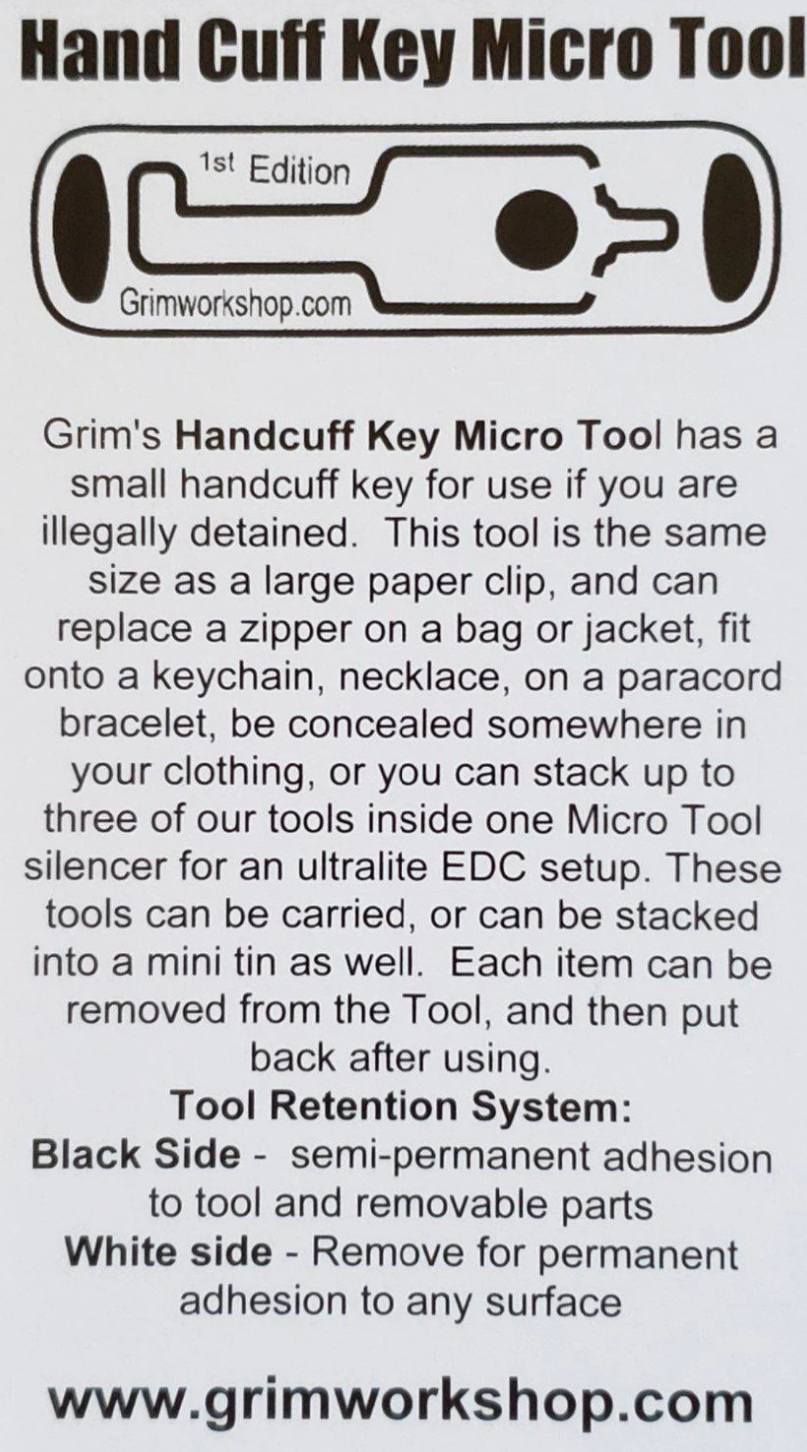 Hand Cuff Key Micro Tool

1st Edition

Grimworkshop.com

Grim's Handcuff Key Micro Tool has a small handcuff key for use if you are illegally detained. This tool is the same size as a large paper clip, and can replace a zipper on a bag or jacket, fit onto a keychain, necklace, on a paracord bracelet, be concealed somewhere in your clothing, or you can stack up to three of our tools inside one Micro Tool silencer for an ultralite EDC setup. These tools can be carried, or can be stacked into a mini tin as well. Each item can be removed from the Tool, and then put back after using.

Tool Retention System:
Black Side - semi-permanent adhesion to tool and removable parts
White side - Remove for permanent adhesion to any surface

www.grimworkshop.com